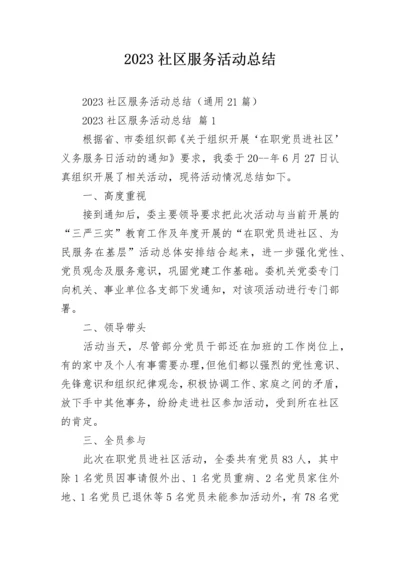 2023 社区服务活动总结

2023 社区服务活动总结（通用 21 篇）

2023 社区服务活动总结 篇 1

根据省、市委组织部《关于组织开展‘在职党员进社区’义务服务日活动的通知》要求，我委于 20--年 6 月 27 日认真组织开展了相关活动，现将活动情况总结如下。

一、高度重视

接到通知后，委主要领导要求把此次活动与当前开展的“三严三实”教育工作及年度开展的“在职党员进社区、为民服务在基层”活动总体安排结合起来，进一步强化党性、党员观念及服务意识，巩固党建工作基础。委机关党委专门向机关、事业单位各支部下发通知，对该项活动进行专门部署。

二、领导带头

活动当天，尽管部分党员干部还在加班的工作岗位上，有的家中及个人有事需要办理，但他们都以强烈的党性意识、先锋意识和组织纪律观念，积极协调工作、家庭之间的矛盾，放下手中其他事务，纷纷走进社区参加活动，受到所在社区的肯定。

三、全员参与

此次在职党员进社区活动，全委共有党员 83 人，其中除 1 名党员因事请假外出、1 名党员重病、2 名党员家住外地、1 名党员已退休等 5 名党员未能参加活动外，有 78 名党